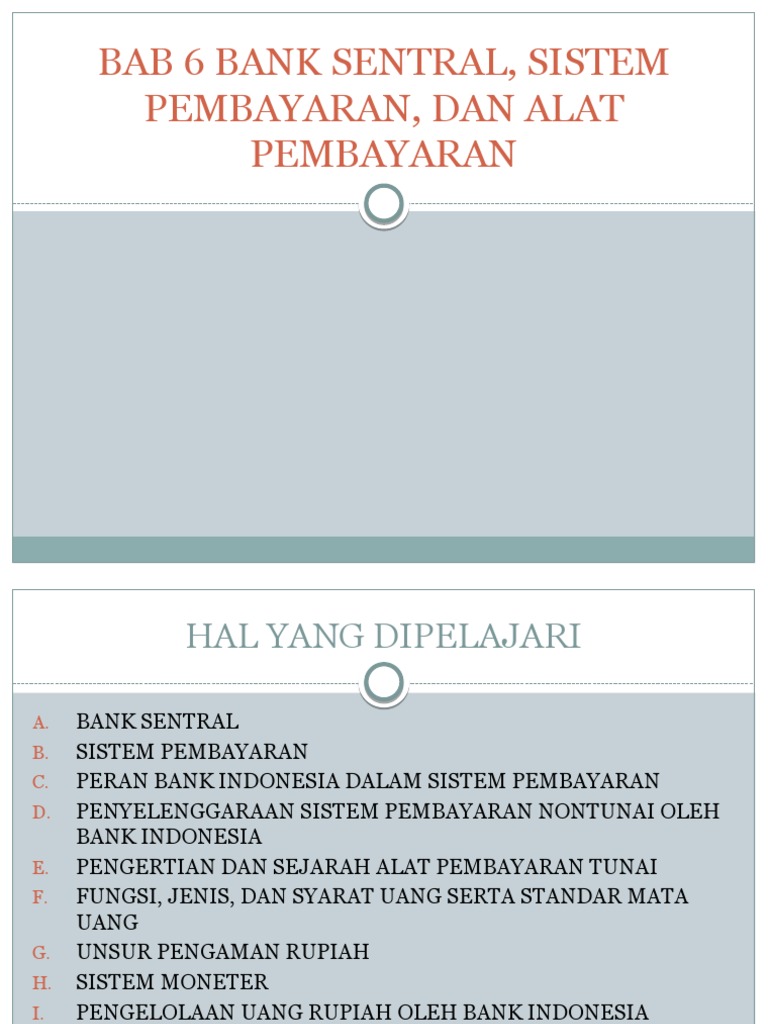 BAB 6 BANK SENTRAL, SISTEM PEMBAYARAN, DAN ALAT PEMBAYARAN

HAL YANG DIPELAJARI

A. BANK SENTRAL
B. SISTEM PEMBAYARAN
C. PERAN BANK INDONESIA DALAM SISTEM PEMBAYARAN
D. PENYELENGGARAAN SISTEM PEMBAYARAN NONTUNAI OLEH BANK INDONESIA
E. PENGERTIAN DAN SEJARAH ALAT PEMBAYARAN TUNAI
F. FUNGSI, JENIS, DAN SYARAT UANG SERTA STANDAR MATA UANG
G. UNSUR PENGAMAN RUPIAH
H. SISTEM MONETER
I. PENGELOLAAN UANG RUPIAH OLEH BANK INDONESIA